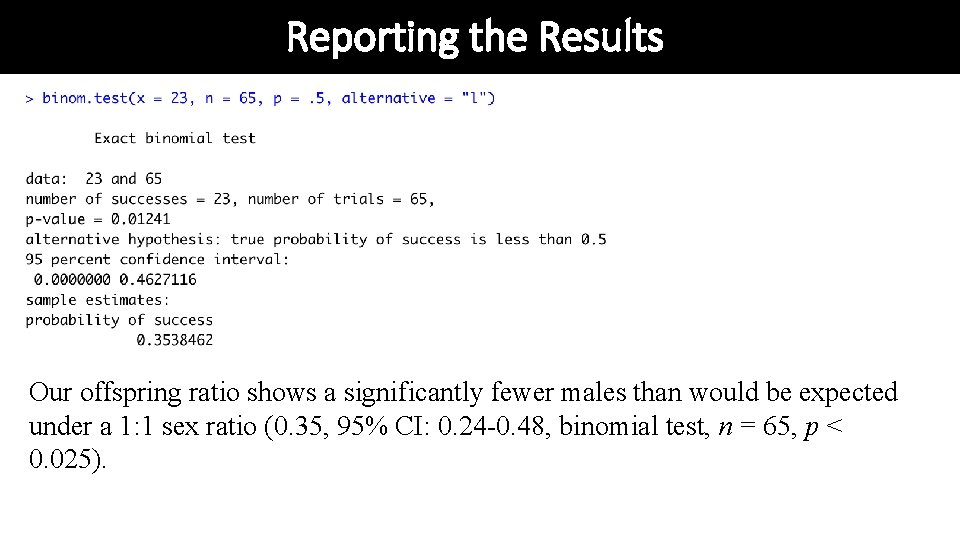 Reporting the Results

> binom.test(x = 23, n = 65, p = .5, alternative = "l")

Exact binomial test

data: 23 and 65
number of successes = 23, number of trials = 65,
p-value = 0.01241
alternative hypothesis: true probability of success is less than 0.5
95 percent confidence interval:
0.0000000 0.4627116
sample estimates:
probability of success
0.3538462

Our offspring ratio shows a significantly fewer males than would be expected under a 1:1 sex ratio (0.35, 95% CI: 0.24-0.48, binomial test, n = 65, p < 0.025).